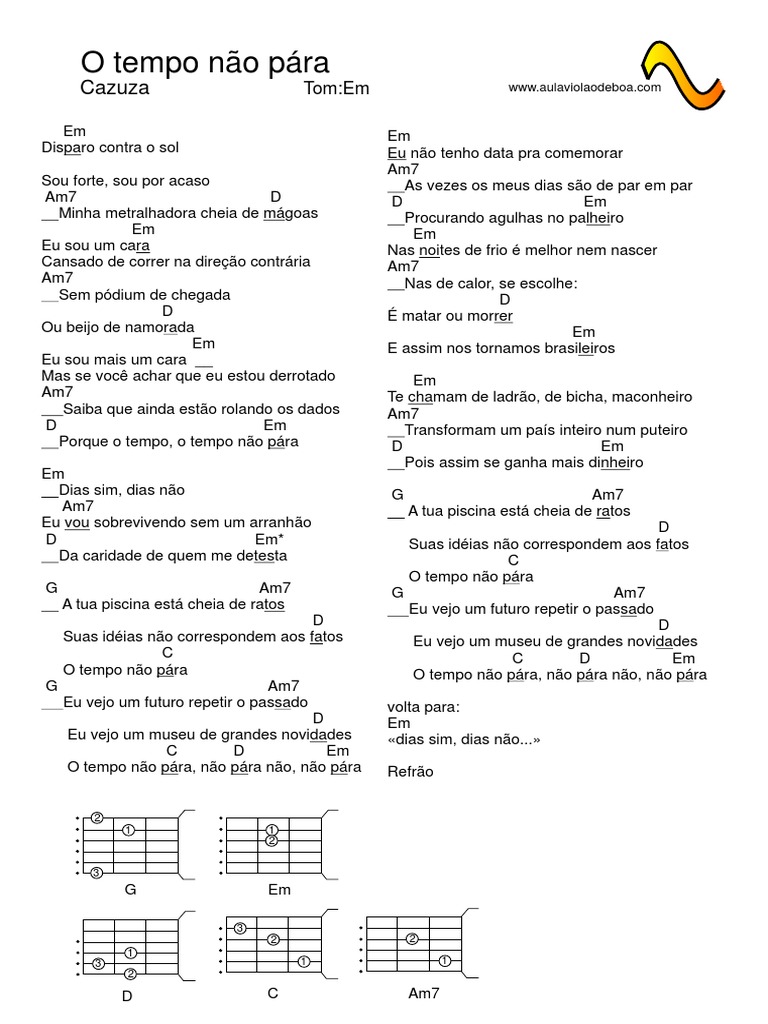 O tempo não pára
Cazuza
Tom:Em
www.aulaviolaodeboa.com

Em
Disparo contra o sol

Sou forte, sou por acaso
Am7 D
__Minha metralhadora cheia de mágoas
Em
Eu sou um cara
Cansado de correr na direção contrária
Am7
__Sem pódium de chegada
D
Ou beijo de namorada
Em
Eu sou mais um cara __
Mas se você achar que eu estou derrotado
Am7
___Saiba que ainda estão rolando os dados
D Em
__Porque o tempo, o tempo não pára

Em
__Dias sim, dias não
Am7
Eu vou sobrevivendo sem um arranhão
D Em*
__Da caridade de quem me detesta

G Am7
__ A tua piscina está cheia de ratos
D
Suas idéias não correspondem aos fatos
C
O tempo não pára
G Am7
___Eu vejo um futuro repetir o passado
D
Eu vejo um museu de grandes novidades
C D Em
O tempo não pára, não pára não, não pára

Em
Eu não tenho data pra comemorar
Am7
__As vezes os meus dias são de par em par
D Em
__Procurando agulhas no palheiro
Em
Nas noites de frio é melhor nem nascer
Am7
__Nas de calor, se escolhe:
D
É matar ou morrer
Em
E assim nos tornamos brasileiros

Em
Te chamam de ladrão, de bicha, maconheiro
Am7
__Transformam um país inteiro num puteiro
D Em
__Pois assim se ganha mais dinheiro

G Am7
__ A tua piscina está cheia de ratos
D
Suas idéias não correspondem aos fatos
C
O tempo não pára
G Am7
___Eu vejo um futuro repetir o passado
D
Eu vejo um museu de grandes novidades
C D Em
O tempo não pára, não pára não, não pára

volta para:
Em
«dias sim, dias não...»

Refrão

2 1 3
G
1 2
Em
1 3 2
D
3 2 1
C
2 1
Am7